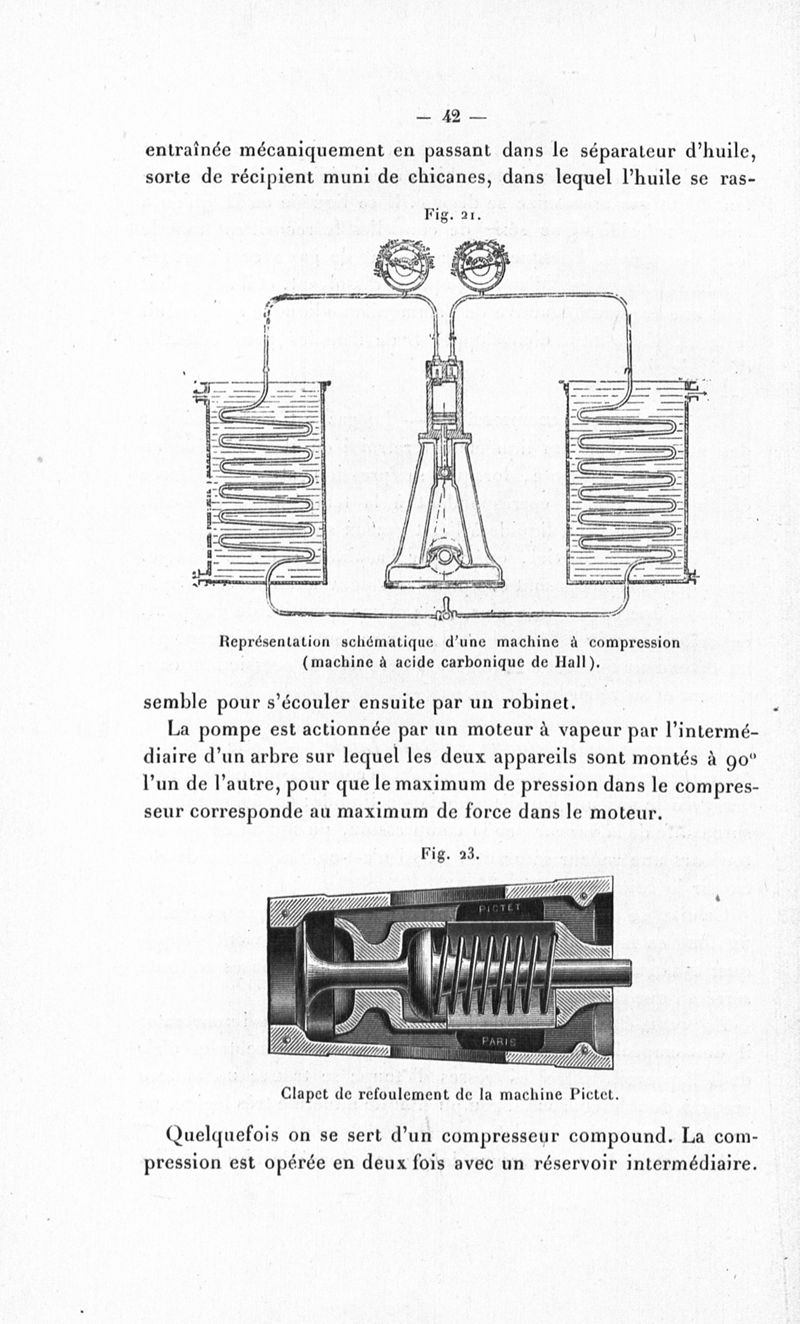 — 42 —

entraînée mécaniquement en passant dans le séparateur d'huile, sorte de récipient muni de chicanes, dans lequel l'huile se ras-

Fig. 21.

Représentation schématique d'une machine à compression (machine à acide carbonique de Hall).

semble pour s'écouler ensuite par un robinet.

La pompe est actionnée par un moteur à vapeur par l'intermédiaire d'un arbre sur lequel les deux appareils sont montés à 90° l'un de l'autre, pour que le maximum de pression dans le compresseur corresponde au maximum de force dans le moteur.

Fig. 23.

PICTET
PARIS

Clapet de refoulement de la machine Pictet.

Quelquefois on se sert d'un compresseur compound. La compression est opérée en deux fois avec un réservoir intermédiaire.